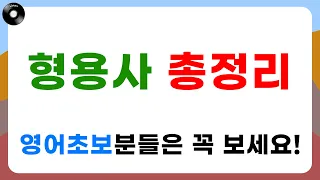 형용사 총정리

영어초보분들은 꼭 보세요!